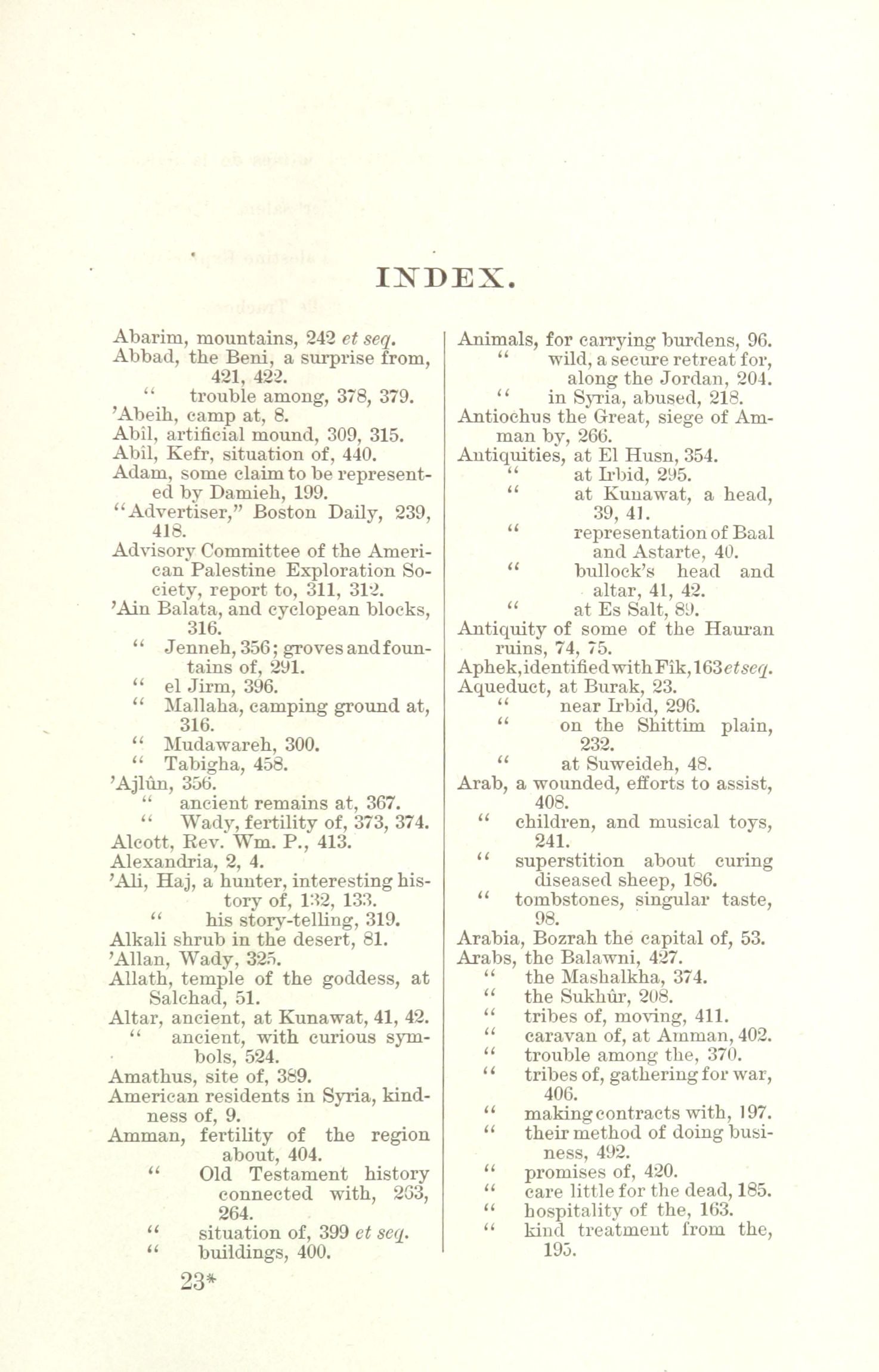 INDEX.

Abarim, mountains, 242 et seq.
Abbad, the Beni, a surprise from, 421, 422.
" trouble among, 378, 379.
'Abeih, camp at, 8.
Abîl, artificial mound, 309, 315.
Abîl, Kefr, situation of, 440.
Adam, some claim to be represented by Damieh, 199.
"Advertiser," Boston Daily, 239, 418.
Advisory Committee of the American Palestine Exploration Society, report to, 311, 312.
'Ain Balata, and cyclopean blocks, 316.
" Jenneh, 356; groves and fountains of, 291.
" el Jirm, 396.
" Mallaha, camping ground at, 316.
" Mudawareh, 300.
" Tabigha, 458.
'Ajlûn, 356.
" ancient remains at, 367.
" Wady, fertility of, 373, 374.
Alcott, Rev. Wm. P., 413.
Alexandria, 2, 4.
'Ali, Haj, a hunter, interesting history of, 132, 133.
" his story-telling, 319.
Alkali shrub in the desert, 81.
'Allan, Wady, 325.
Allath, temple of the goddess, at Salchad, 51.
Altar, ancient, at Kunawat, 41, 42.
" ancient, with curious symbols, 524.
Amathus, site of, 389.
American residents in Syria, kindness of, 9.
Amman, fertility of the region about, 404.
" Old Testament history connected with, 263, 264.
" situation of, 399 et seq.
" buildings, 400.

23*

Animals, for carrying burdens, 96.
" wild, a secure retreat for, along the Jordan, 204.
" in Syria, abused, 218.
Antiochus the Great, siege of Amman by, 266.
Antiquities, at El Husn, 354.
" at Irbid, 295.
" at Kunawat, a head, 39, 41.
" representation of Baal and Astarte, 40.
" bullock's head and altar, 41, 42.
" at Es Salt, 89.
Antiquity of some of the Hauran ruins, 74, 75.
Aphek, identified with Fîk, 163 et seq.
Aqueduct, at Burak, 23.
" near Irbid, 296.
" on the Shittim plain, 232.
" at Suweideh, 48.
Arab, a wounded, efforts to assist, 408.
" children, and musical toys, 241.
" superstition about curing diseased sheep, 186.
" tombstones, singular taste, 98.
Arabia, Bozrah the capital of, 53.
Arabs, the Balawni, 427.
" the Mashalkha, 374.
" the Sukhûr, 208.
" tribes of, moving, 411.
" caravan of, at Amman, 402.
" trouble among the, 370.
" tribes of, gathering for war, 406.
" making contracts with, 197.
" their method of doing business, 492.
" promises of, 420.
" care little for the dead, 185.
" hospitality of the, 163.
" kind treatment from the, 195.